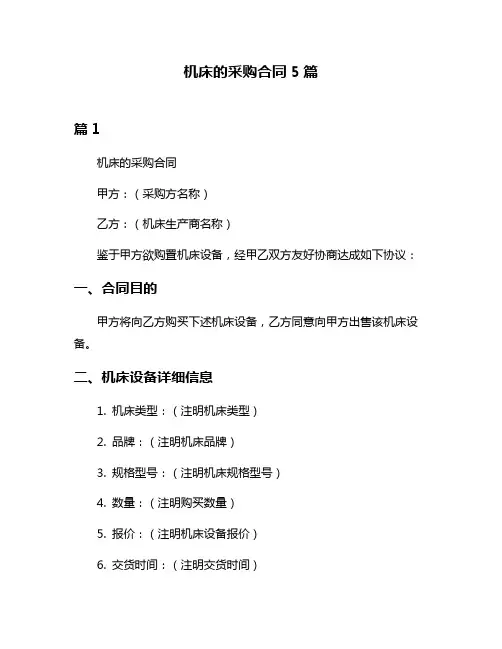 机床的采购合同 5 篇

篇 1

机床的采购合同

甲方：（采购方名称）

乙方：（机床生产商名称）

鉴于甲方欲购置机床设备，经甲乙双方友好协商达成如下协议：

一、合同目的

甲方将向乙方购买下述机床设备，乙方同意向甲方出售该机床设备。

二、机床设备详细信息

1. 机床类型：（注明机床类型）

2. 品牌：（注明机床品牌）

3. 规格型号：（注明机床规格型号）

4. 数量：（注明购买数量）

5. 报价：（注明机床设备报价）

6. 交货时间：（注明交货时间）